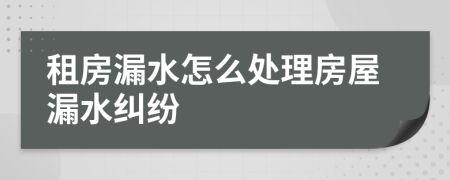 租房漏水怎么处理房屋漏水纠纷